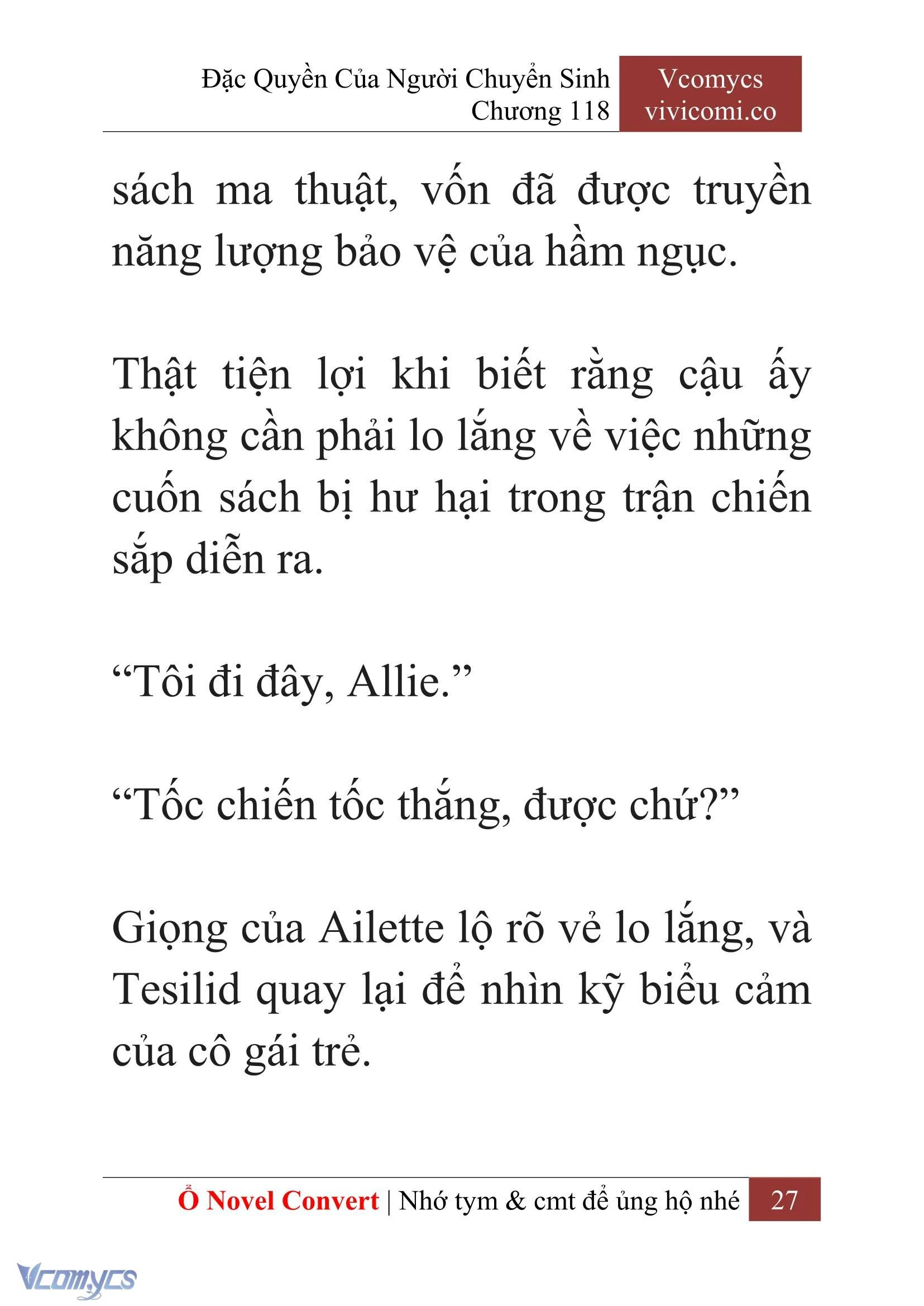 Đặc Quyền Của Người Chuyển Sinh
Chương 118

Vcomycs
vivicomi.co

sách ma thuật, vốn đã được truyền năng lượng bảo vệ của hầm ngục.

Thật tiện lợi khi biết rằng cậu ấy không cần phải lo lắng về việc những cuốn sách bị hư hại trong trận chiến sắp diễn ra.

“Tôi đi đây, Allie.”

“Tốc chiến tốc thắng, được chứ?”

Giọng của Ailette lộ rõ vẻ lo lắng, và Tesilid quay lại để nhìn kỹ biểu cảm của cô gái trẻ.

Ổ Novel Convert | Nhớ tym & cmt để ủng hộ nhé 27

Vcomycs